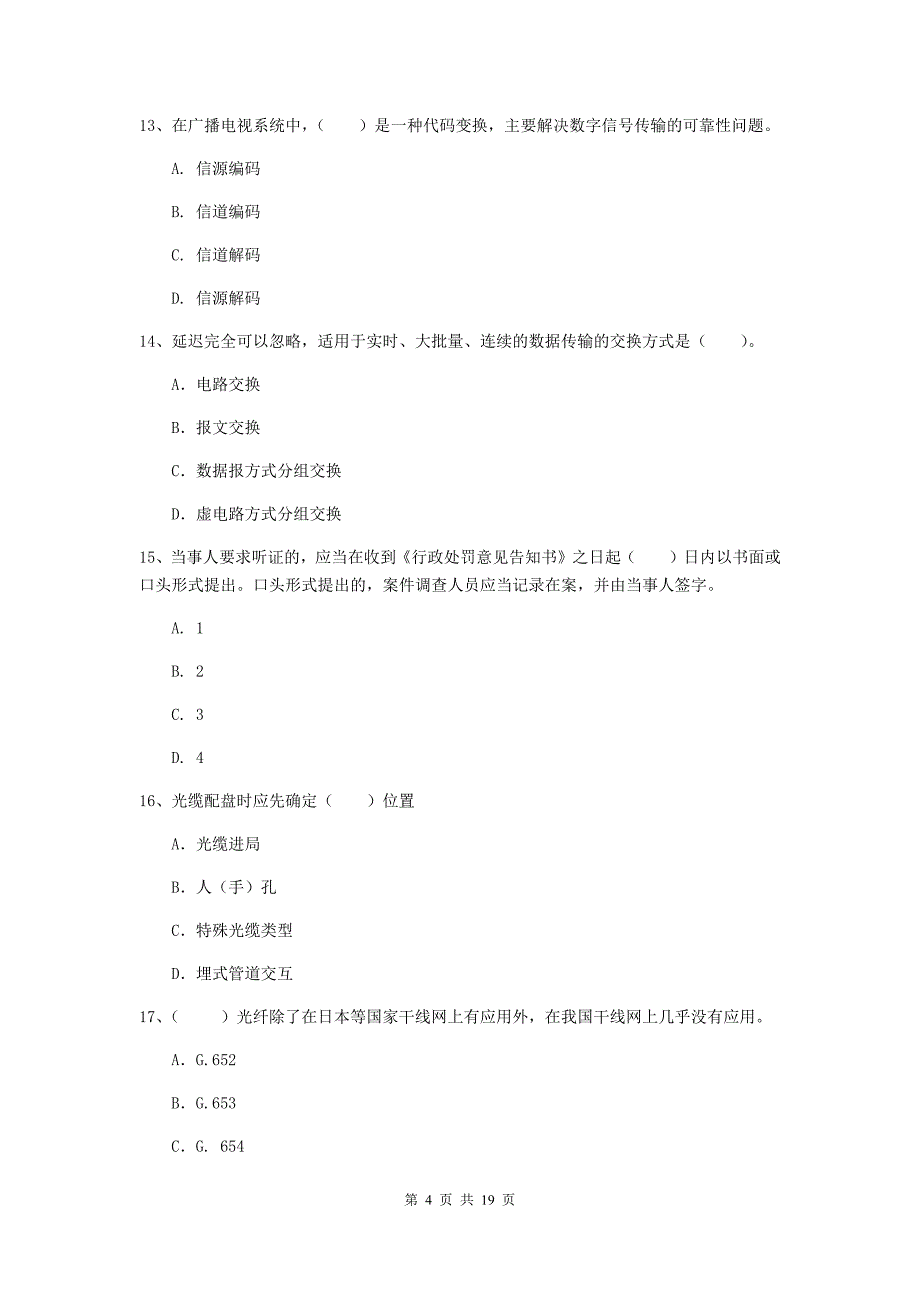 13、在广播电视系统中，（　　）是一种代码变换，主要解决数字信号传输的可靠性问题。

A. 信源编码

B. 信道编码

C. 信道解码

D. 信源解码

14、延迟完全可以忽略，适用于实时、大批量、连续的数据传输的交换方式是（　　）。

A. 电路交换

B. 报文交换

C. 数据报方式分组交换

D. 虚电路方式分组交换

15、当事人要求听证的，应当在收到《行政处罚意见告知书》之日起（　　）日内以书面或口头形式提出。口头形式提出的，案件调查人员应当记录在案，并由当事人签字。

A. 1

B. 2

C. 3

D. 4

16、光缆配盘时应先确定（　　）位置

A. 光缆进局

B. 人（手）孔

C. 特殊光缆类型

D. 埋式管道交互

17、（　　）光纤除了在日本等国家干线网上有应用外，在我国干线网上几乎没有应用。

A. G.652

B. G.653

C. G. 654

第 4 页 共 19 页